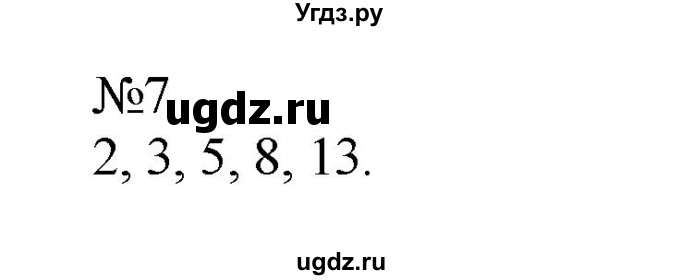 Угдз.ру

№7 ugdz.ru

2, 3, 5, 8, 13.

ugdz.ru